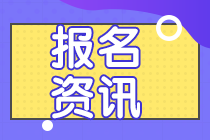 报名
资讯